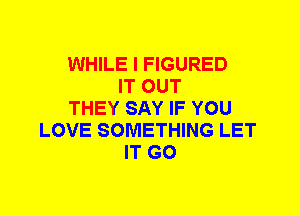 WHILE I FIGURED
IT OUT
THEY SAY IF YOU
LOVE SOMETHING LET
IT GO